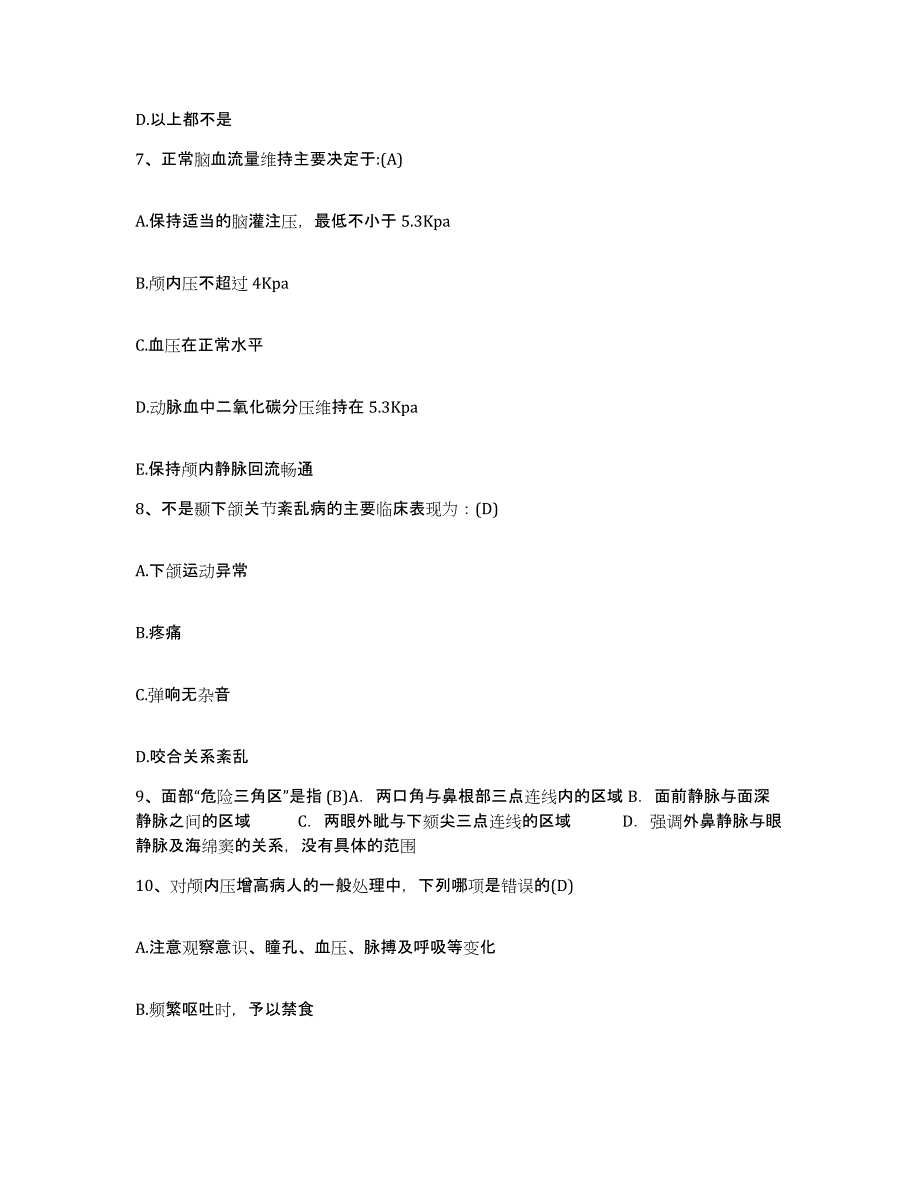 D.以上都不是

7、正常脑血流量维持主要决定于:(A)

A.保持适当的脑灌注压，最低不小于 5.3Kpa

B.颅内压不超过 4Kpa

C.血压在正常水平

D.动脉血中二氧化碳分压维持在 5.3Kpa

E.保持颅内静脉回流畅通

8、不是颞下颌关节紊乱病的主要临床表现为：(D)

A.下颌运动异常

B.疼痛

C.弹响无杂音

D.咬合关系紊乱

9、面部“危险三角区”是指 (B)A. 两口角与鼻根部三点连线内的区域 B. 面前静脉与面深静脉之间的区域 C. 两眼外眦与下颏尖三点连线的区域 D. 强调外鼻静脉与眼静脉及海绵窦的关系，没有具体的范围

10、对颅内压增高病人的一般处理中，下列哪项是错误的(D)

A.注意观察意识、瞳孔、血压、脉搏及呼吸等变化

B.频繁呕吐时，予以禁食